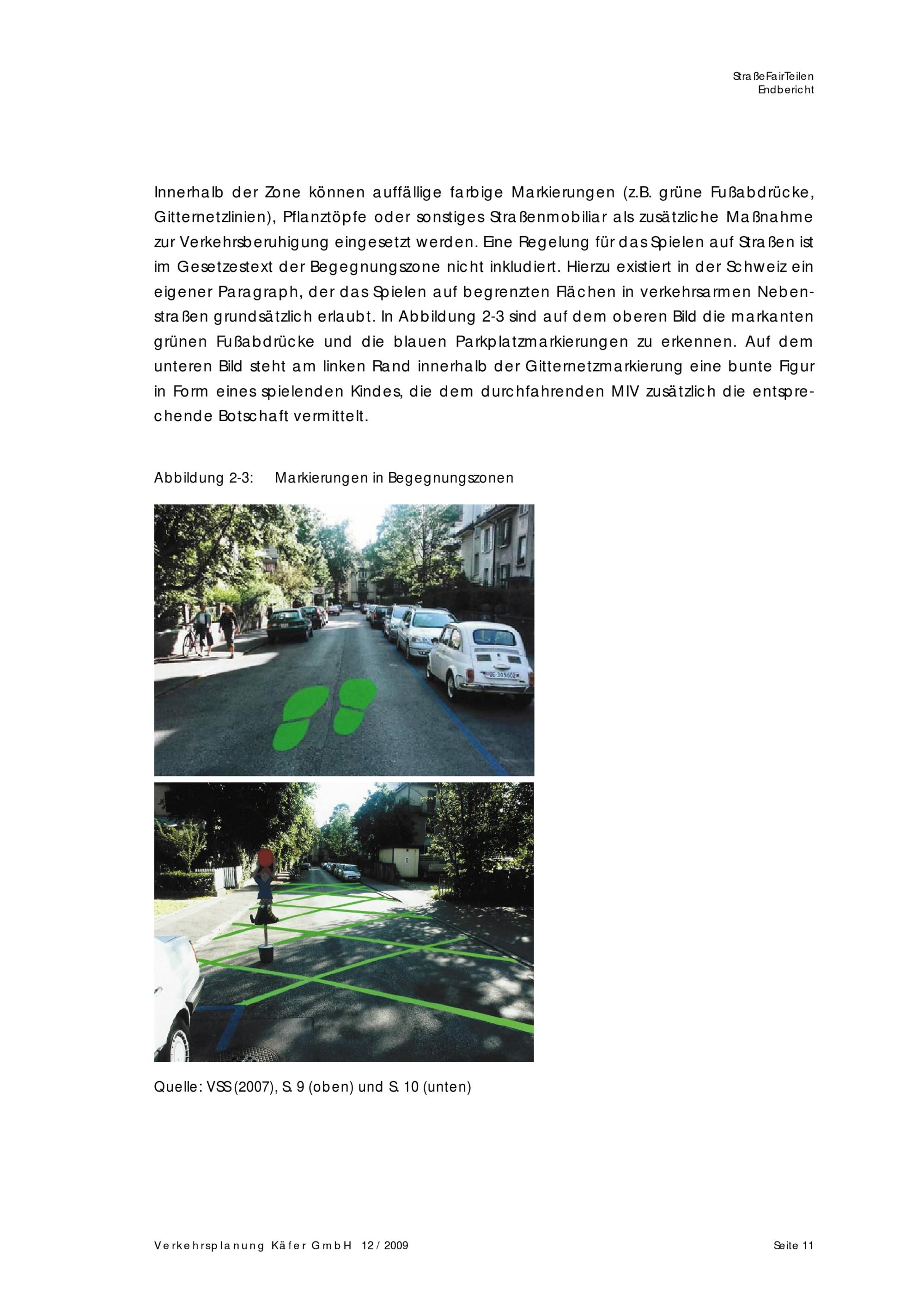 StraßeFairTeilen
Endbericht

Innerhalb der Zone können auffällige farbige Markierungen (z.B. grüne Fußabdrücke, Gitternetzlinien), Pflanztöpfe oder sonstiges Straßenmobiliar als zusätzliche Maßnahme zur Verkehrsberuhigung eingesetzt werden. Eine Regelung für das Spielen auf Straßen ist im Gesetzestext der Begegnungszone nicht inkludiert. Hierzu existiert in der Schweiz ein eigener Paragraph, der das Spielen auf begrenzten Flächen in verkehrsarmen Nebenstraßen grundsätzlich erlaubt. In Abbildung 2-3 sind auf dem oberen Bild die markanten grünen Fußabdrücke und die blauen Parkplatzmarkierungen zu erkennen. Auf dem unteren Bild steht am linken Rand innerhalb der Gitternetzmarkierung eine bunte Figur in Form eines spielenden Kindes, die dem durchfahrenden MIV zusätzlich die entsprechende Botschaft vermittelt.

Abbildung 2-3: Markierungen in Begegnungszonen

Quelle: VSS (2007), S. 9 (oben) und S. 10 (unten)

Verkehrsplanung Käfer GmbH 12 / 2009

Seite 11